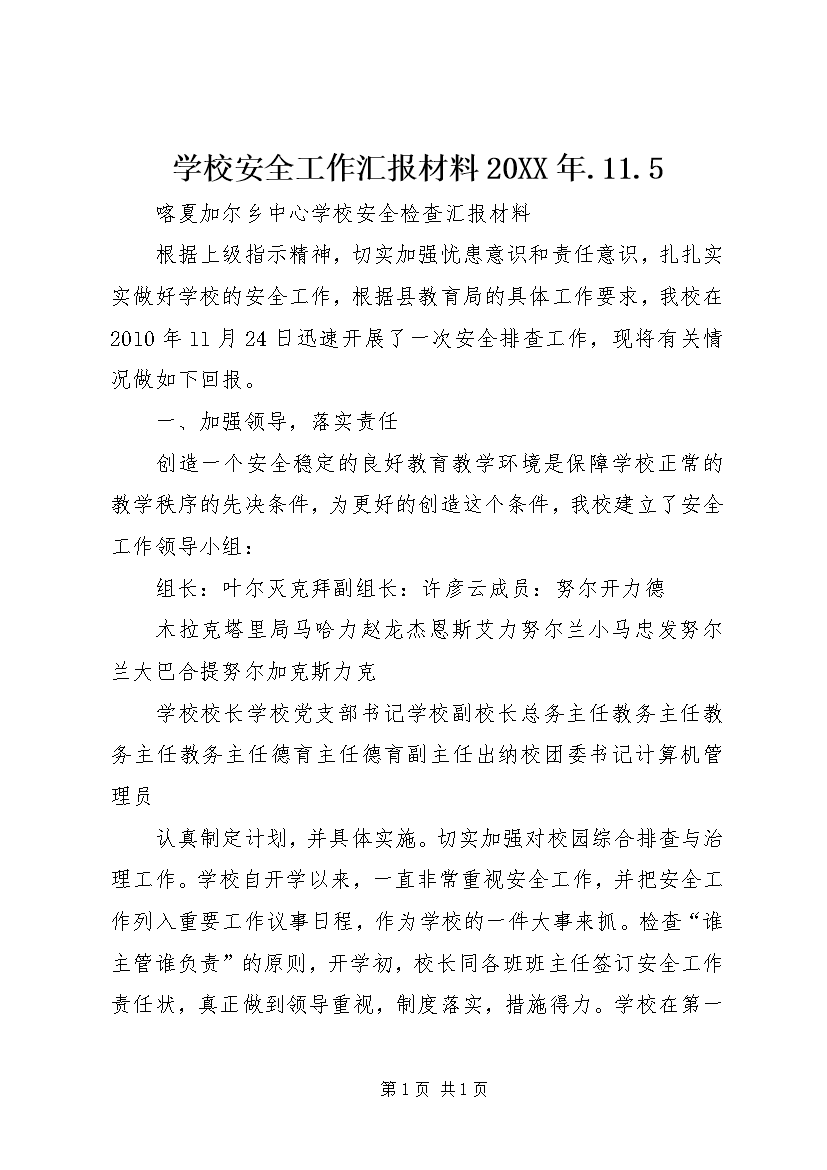 学校安全工作汇报材料20XX年.11.5

喀夏加尔乡中心学校安全检查汇报材料

根据上级指示精神，切实加强忧患意识和责任意识，扎扎实实做好学校的安全工作，根据县教育局的具体工作要求，我校在2010年11月24日迅速开展了一次安全排查工作，现将有关情况做如下回报。

一、加强领导，落实责任

创造一个安全稳定的良好教育教学环境是保障学校正常的教学秩序的先决条件，为更好的创造这个条件，我校建立了安全工作领导小组：

组长：叶尔灭克拜副组长：许彦云成员：努尔开力德

木拉克塔里局马哈力赵龙杰恩斯艾力努尔兰小马忠发努尔兰大巴合提努尔加克斯力克

学校校长学校党支部书记学校副校长总务主任教务主任教务主任教务主任德育主任德育副主任出纳校团委书记计算机管理员

认真制定计划，并具体实施。切实加强对校园综合排查与治理工作。学校自开学以来，一直非常重视安全工作，并把安全工作列入重要工作议事日程，作为学校的一件大事来抓。检查“谁主管谁负责”的原则，开学初，校长同各班班主任签订安全工作责任状，真正做到领导重视，制度落实，措施得力。学校在第一

第1页 共1页